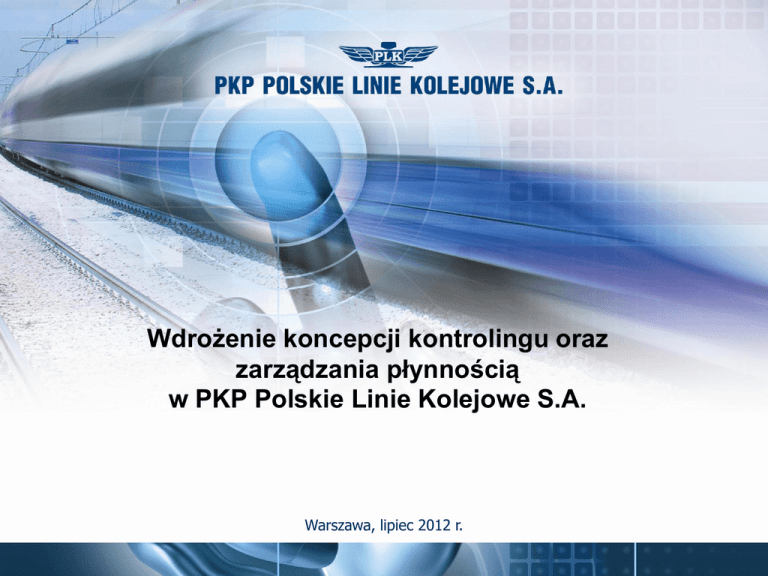 PLK

PKP POLSKIE LINIE KOLEJOWE S.A.

Wdrożenie koncepcji kontrolingu oraz zarządzania płynnością w PKP Polskie Linie Kolejowe S.A.

Warszawa, lipiec 2012 r.